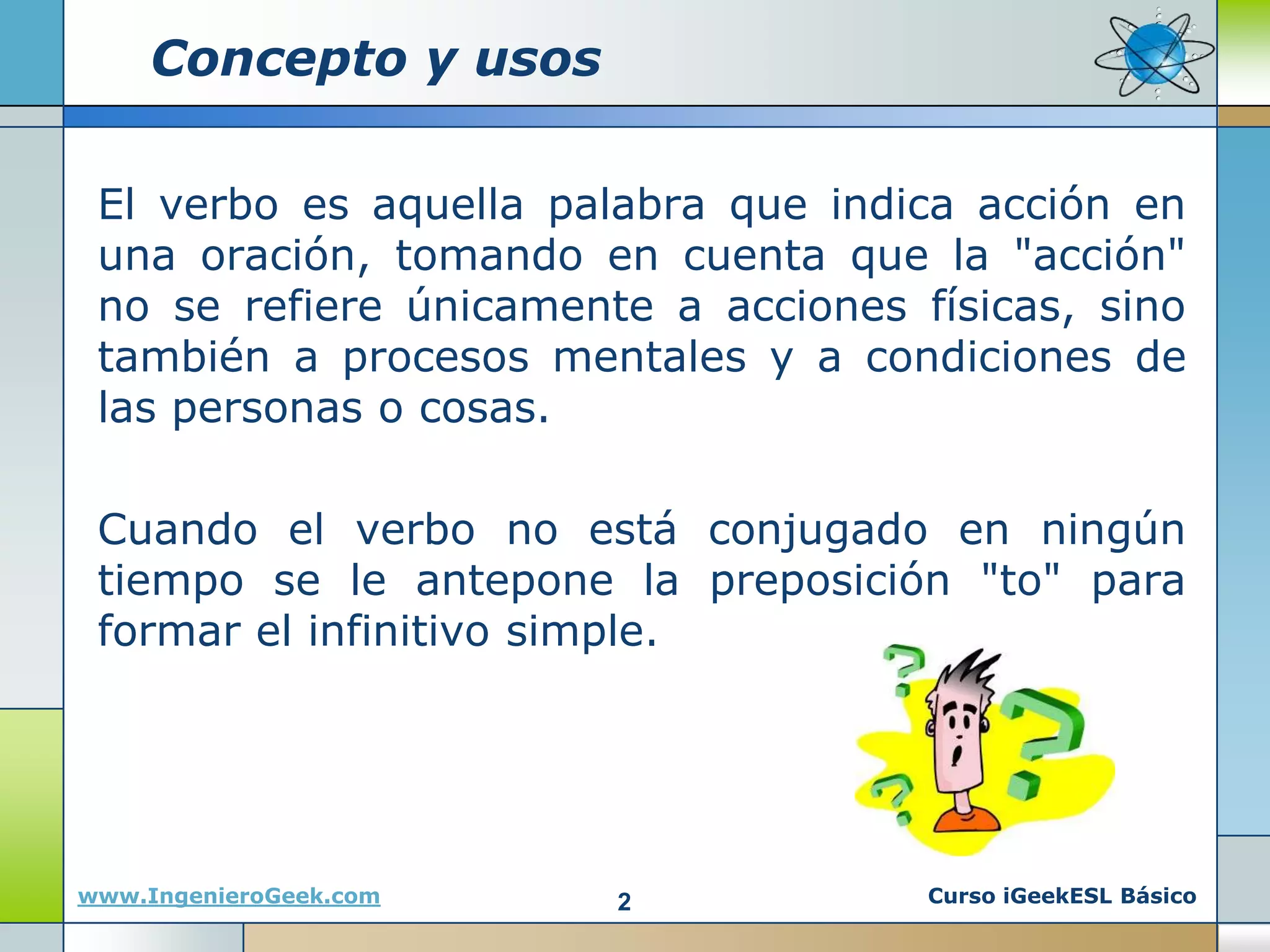 Concepto y usos

El verbo es aquella palabra que indica acción en una oración, tomando en cuenta que la "acción" no se refiere únicamente a acciones físicas, sino también a procesos mentales y a condiciones de las personas o cosas.

Cuando el verbo no está conjugado en ningún tiempo se le antepone la preposición "to" para formar el infinitivo simple.

www.IngenieroGeek.com
2
Curso iGeekESL Básico